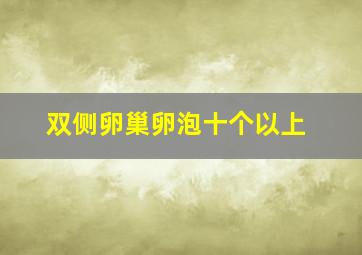 双侧卵巢卵泡十个以上